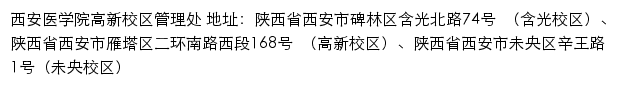 西安医学院高新校区管理处 地址：陕西省西安市碑林区含光北路74号 （含光校区）、陕西省西安市雁塔区二环南路西段168号 （高新校区）、陕西省西安市未央区辛王路1号（未央校区）